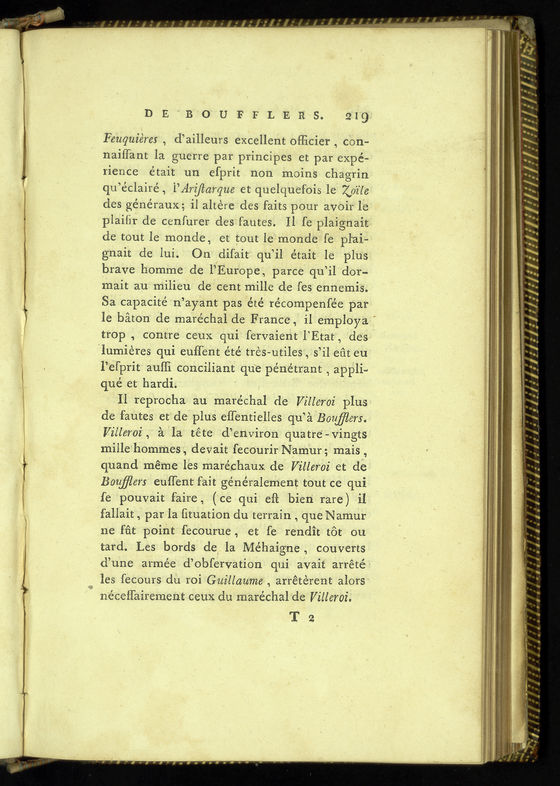 DE BOUFFLERS. 219

Feuquières, d'ailleurs excellent officier, connaiſſant la guerre par principes et par expérience était un eſprit non moins chagrin qu'éclairé, l'Ariſtarque et quelquefois le Zoïle des généraux; il altère des faits pour avoir le plaiſir de cenſurer des fautes. Il ſe plaignait de tout le monde, et tout le monde ſe plaignait de lui. On diſait qu'il était le plus brave homme de l'Europe, parce qu'il dormait au milieu de cent mille de ſes ennemis. Sa capacité n'ayant pas été récompenſée par le bâton de maréchal de France, il employa trop, contre ceux qui ſervaient l'Etat, des lumières qui euſſent été très-utiles, s'il eût eu l'eſprit auſſi conciliant que pénétrant, appliqué et hardi.

Il reprocha au maréchal de Villeroi plus de fautes et de plus eſſentielles qu'à Boufflers. Villeroi, à la tête d'environ quatre-vingts mille hommes, devait ſecourir Namur; mais, quand même les maréchaux de Villeroi et de Boufflers euſſent fait généralement tout ce qui ſe pouvait faire, (ce qui eſt bien rare) il fallait, par la ſituation du terrain, que Namur ne fût point ſecourue, et ſe rendît tôt ou tard. Les bords de la Méhaigne, couverts d'une armée d'obſervation qui avait arrêté les ſecours du roi Guillaume, arrêtèrent alors néceſſairement ceux du maréchal de Villeroi.

T 2